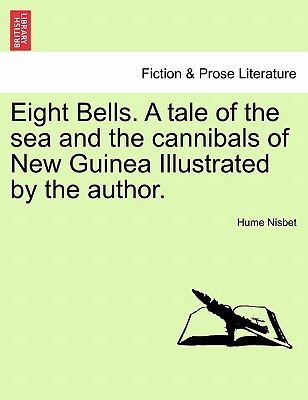 BRITISH LIBRARY

Fiction & Prose Literature

Eight Bells. A tale of the sea and the cannibals of New Guinea Illustrated by the author.

Hume Nisbet